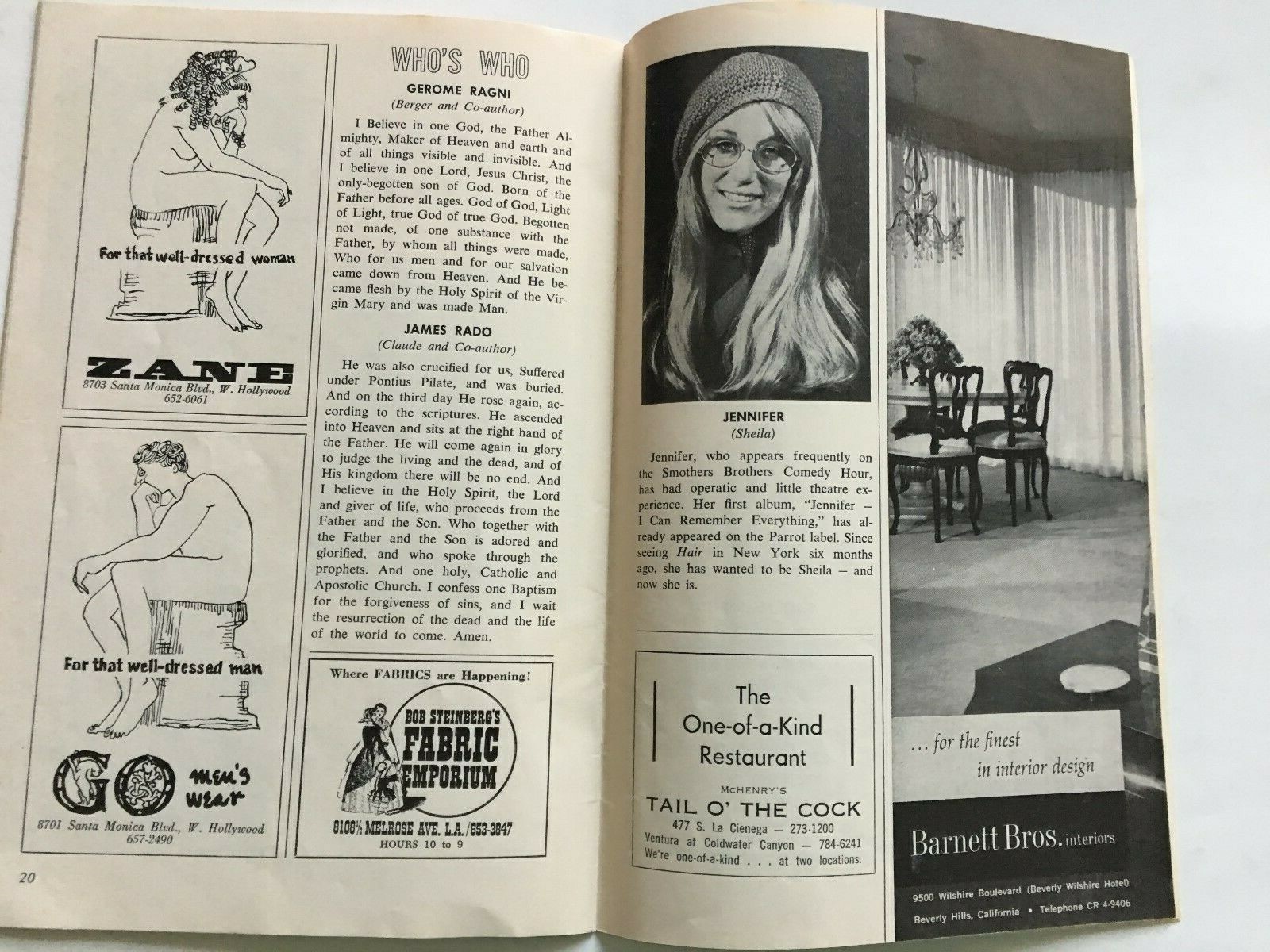 For that well-dressed woman

ZANE
8703 Santa Monica Blvd., W. Hollywood
652-6061

For that well-dressed man

GO men's wear
8701 Santa Monica Blvd., W. Hollywood
657-2490

20

WHO'S WHO

GEROME RAGNI
(Berger and Co-author)

I Believe in one God, the Father Almighty, Maker of Heaven and earth and of all things visible and invisible. And I believe in one Lord, Jesus Christ, the only-begotten son of God. Born of the Father before all ages. God of God, Light of Light, true God of true God. Begotten not made, of one substance with the Father, by whom all things were made, Who for us men and for our salvation came down from Heaven. And He became flesh by the Holy Spirit of the Virgin Mary and was made Man.

JAMES RADO
(Claude and Co-author)

He was also crucified for us, Suffered under Pontius Pilate, and was buried. And on the third day He rose again, according to the scriptures. He ascended into Heaven and sits at the right hand of the Father. He will come again in glory to judge the living and the dead, and of His kingdom there will be no end. And I believe in the Holy Spirit, the Lord and giver of life, who proceeds from the Father and the Son. Who together with the Father and the Son is adored and glorified, and who spoke through the prophets. And one holy, Catholic and Apostolic Church. I confess one Baptism for the forgiveness of sins, and I wait the resurrection of the dead and the life of the world to come. Amen.

Where FABRICS are Happening!
BOB STEINBERG'S
FABRIC EMPORIUM
8108½ MELROSE AVE. L.A./653-3847
HOURS 10 to 9

JENNIFER
(Sheila)

Jennifer, who appears frequently on the Smothers Brothers Comedy Hour, has had operatic and little theatre experience. Her first album, "Jennifer – I Can Remember Everything," has already appeared on the Parrot label. Since seeing Hair in New York six months ago, she has wanted to be Sheila – and now she is.

The
One-of-a-Kind
Restaurant
McHENRY'S
TAIL O' THE COCK
477 S. La Cienega — 273-1200
Ventura at Coldwater Canyon — 784-6241
We're one-of-a-kind . . . at two locations.

... for the finest
in interior design

Barnett Bros. interiors

9500 Wilshire Boulevard (Beverly Wilshire Hotel)
Beverly Hills, California • Telephone CR 4-9406